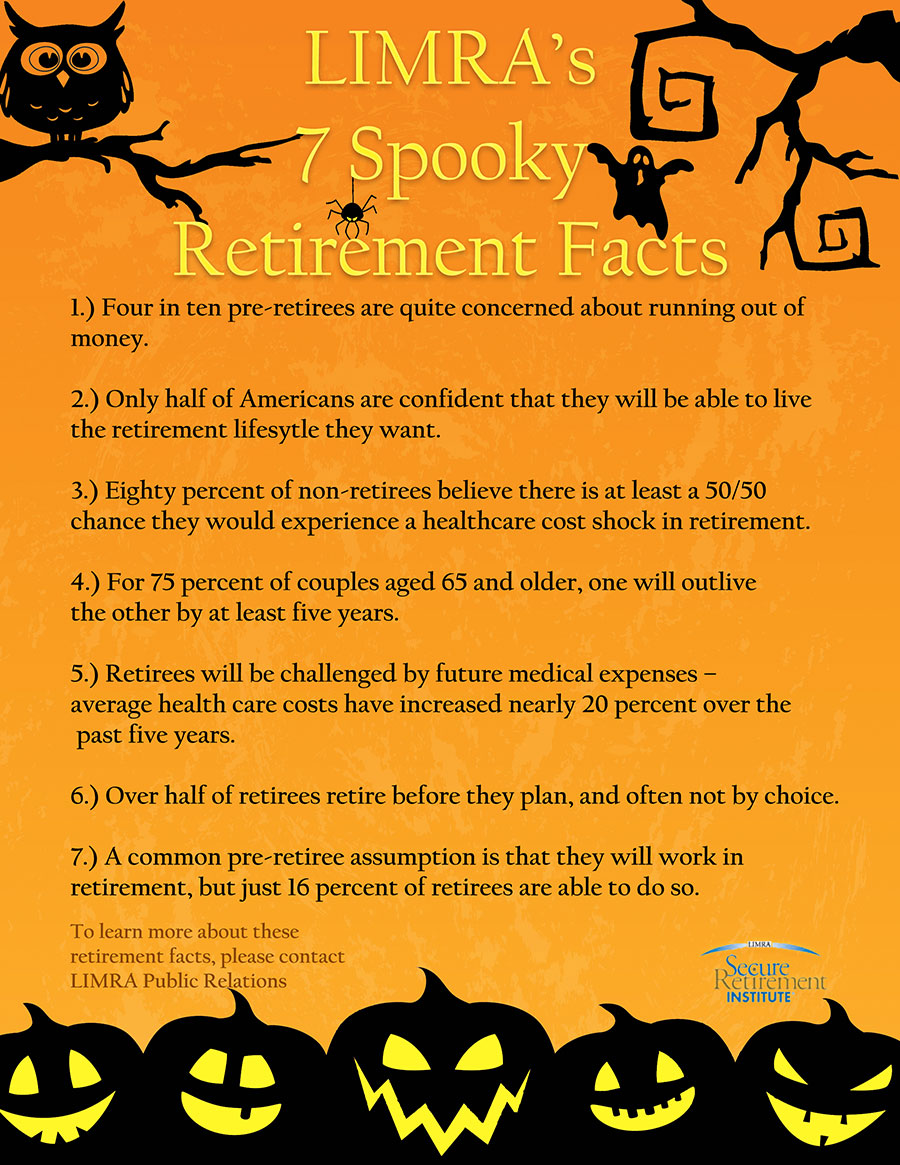 LIMRA's
7 Spooky
Retirement Facts

1.) Four in ten pre-retirees are quite concerned about running out of money.

2.) Only half of Americans are confident that they will be able to live the retirement lifesytle they want.

3.) Eighty percent of non-retirees believe there is at least a 50/50 chance they would experience a healthcare cost shock in retirement.

4.) For 75 percent of couples aged 65 and older, one will outlive the other by at least five years.

5.) Retirees will be challenged by future medical expenses – average health care costs have increased nearly 20 percent over the past five years.

6.) Over half of retirees retire before they plan, and often not by choice.

7.) A common pre-retiree assumption is that they will work in retirement, but just 16 percent of retirees are able to do so.

To learn more about these retirement facts, please contact LIMRA Public Relations

LIMRA
Secure
Retirement
INSTITUTE